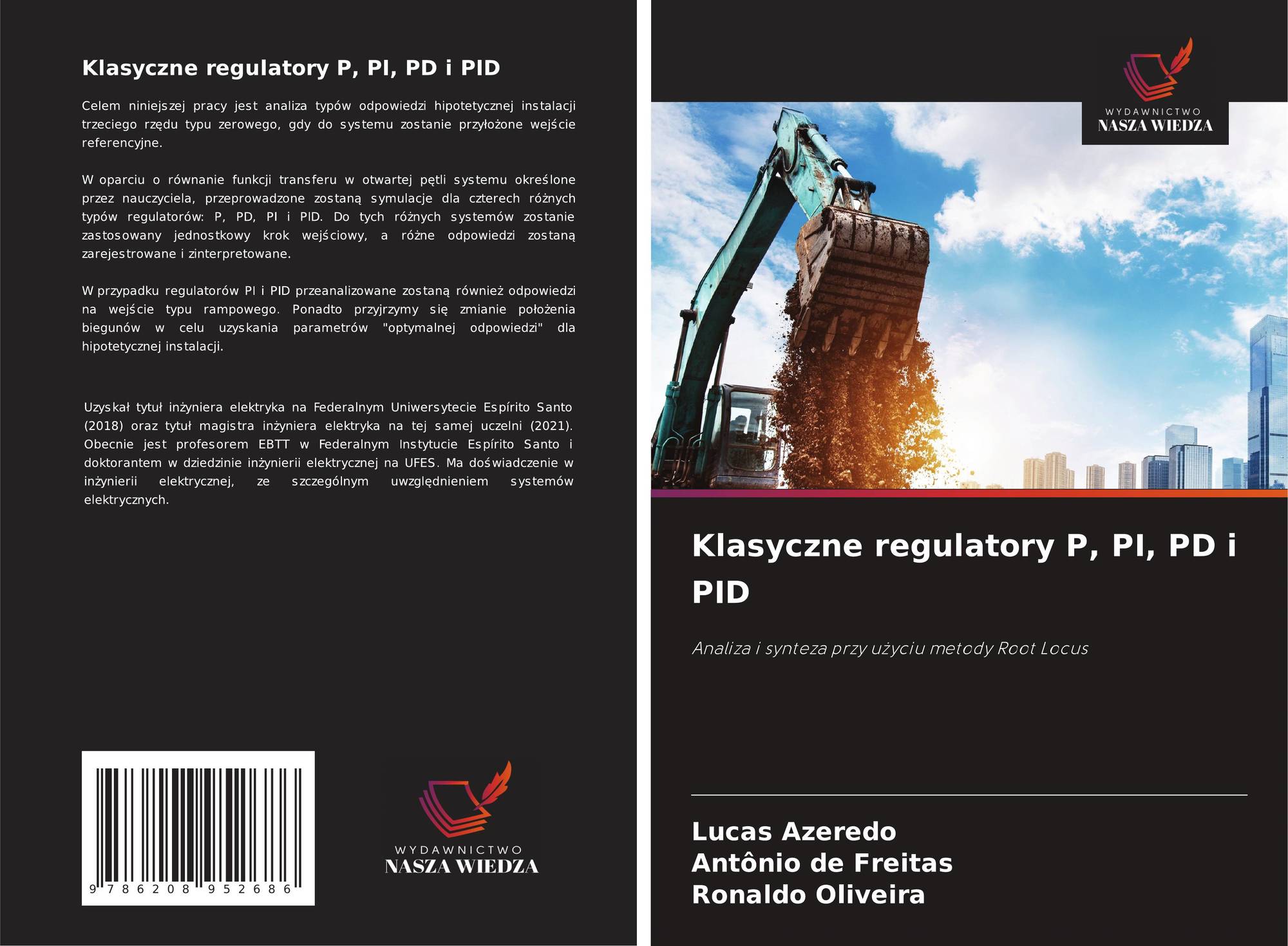 Klasyczne regulatory P, PI, PD i PID

Celem niniejszej pracy jest analiza typów odpowiedzi hipotetycznej instalacji trzeciego rzędu typu zerowego, gdy do systemu zostanie przyłożone wejście referencyjne.

W oparciu o równanie funkcji transferu w otwartej pętli systemu określone przez nauczyciela, przeprowadzone zostaną symulacje dla czterech różnych typów regulatorów: P, PD, PI i PID. Do tych różnych systemów zostanie zastosowany jednostkowy krok wejściowy, a różne odpowiedzi zostaną zarejestrowane i zinterpretowane.

W przypadku regulatorów PI i PID przeanalizowane zostaną również odpowiedzi na wejście typu rampowego. Ponadto przyjrzymy się zmianie położenia biegunów w celu uzyskania parametrów "optymalnej odpowiedzi" dla hipotetycznej instalacji.

Uzyskał tytuł inżyniera elektryka na Federalnym Uniwersytecie Espírito Santo (2018) oraz tytuł magistra inżyniera elektryka na tej samej uczelni (2021). Obecnie jest profesorem EBTT w Federalnym Instytucie Espírito Santo i doktorantem w dziedzinie inżynierii elektrycznej na UFES. Ma doświadczenie w inżynierii elektrycznej, ze szczególnym uwzględnieniem systemów elektrycznych.

9 786208 952686

WYDAWNICTWO
NASZA WIEDZA

WYDAWNICTWO
NASZA WIEDZA

Klasyczne regulatory P, PI, PD i PID

Analiza i synteza przy użyciu metody Root Locus

Lucas Azeredo
Antônio de Freitas
Ronaldo Oliveira